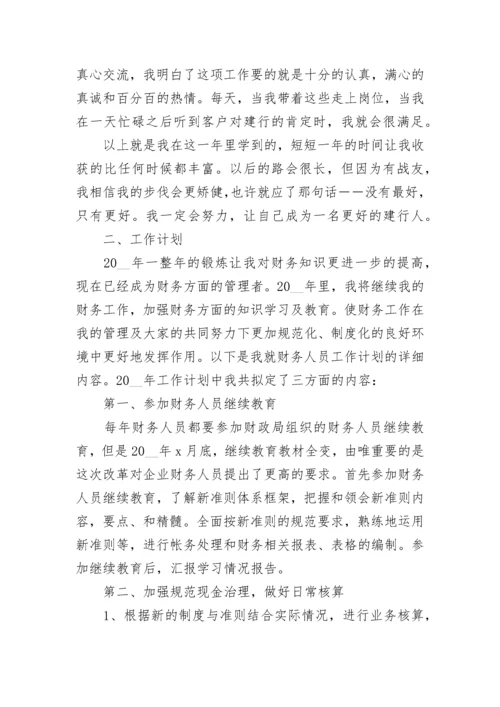 真心交流，我明白了这项工作要的就是十分的认真，满心的真诚和百分百的热情。每天，当我带着这些走上岗位，当我在一天忙碌之后听到客户对建行的肯定时，我就会很满足。

以上就是我在这一年里学到的，短短一年的时间让我收获的比任何时候都丰富。以后的路会很长，但因为有战友，我相信我的步伐会更矫健，也许就应了那句话——没有最好，只有更好。我一定会努力，让自己成为一名更好的建行人。

二、工作计划

20__年一整年的锻炼让我对财务知识更进一步的提高，现在已经成为财务方面的管理者。20__年里，我将继续我的财务工作，加强财务方面的知识学习及教育。使财务工作在我的管理及大家的共同努力下更加规范化、制度化的良好环境中更好地发挥作用。以下是我就财务人员工作计划的详细内容。20__年工作计划中我共拟定了三方面的内容：

第一、参加财务人员继续教育

每年财务人员都要参加财政局组织的财务人员继续教育，但是20__年x月底，继续教育教材全变，由唯重要的是这次改革对企业财务人员提出了更高的要求。首先参加财务人员继续教育，了解新准则体系框架，把握和领会新准则内容，要点、和精髓。全面按新准则的规范要求，熟练地运用新准则等，进行帐务处理和财务相关报表、表格的编制。参加继续教育后，汇报学习情况报告。

第二、加强规范现金治理，做好日常核算

1、根据新的制度与准则结合实际情况，进行业务核算，